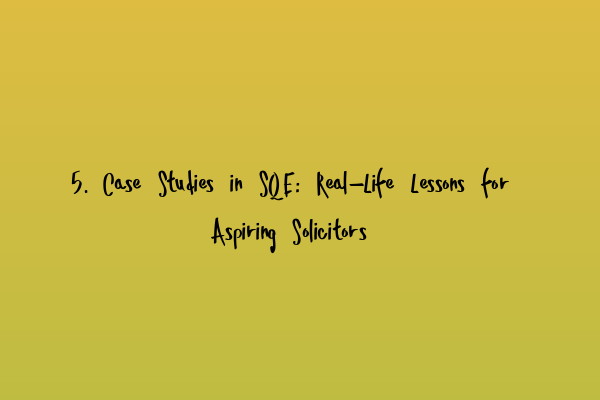 5. Case Studies in SQE: Real-Life Lessons for Aspiring Solicitors